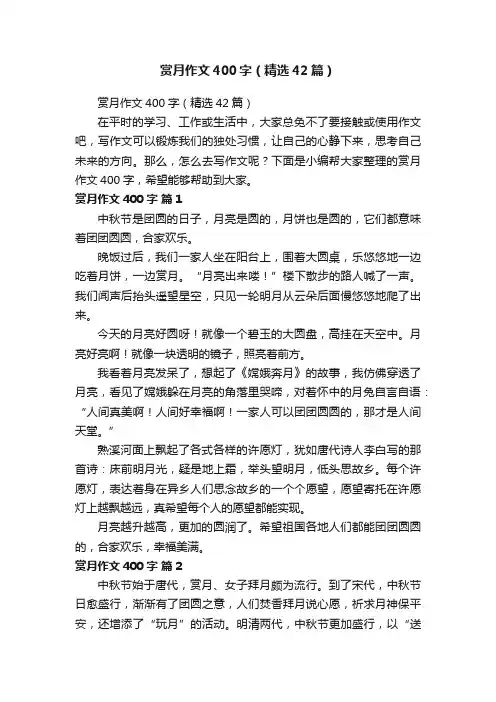 赏月作文400字（精选42篇）

赏月作文400字（精选42篇）

在平时的学习、工作或生活中，大家总免不了要接触或使用作文吧，写作文可以锻炼我们的独处习惯，让自己的心静下来，思考自己未来的方向。那么，怎么去写作文呢？下面是小编帮大家整理的赏月作文400字，希望能够帮助到大家。

赏月作文400字 篇1

中秋节是团圆的日子，月亮是圆的，月饼也是圆的，它们都意味着团团圆圆，合家欢乐。

晚饭过后，我们一家人坐在阳台上，围着大圆桌，乐悠悠地一边吃着月饼，一边赏月。“月亮出来喽！”楼下散步的路人喊了一声。我们闻声后抬头遥望星空，只见一轮明月从云朵后面慢悠悠地爬了出来。

今天的月亮好圆呀！就像一个碧玉的大圆盘，高挂在天空中。月亮好亮啊！就像一块透明的镜子，照亮着前方。

我看着月亮发呆了，想起了《嫦娥奔月》的故事，我仿佛穿透了月亮，看见了嫦娥躲在月亮的角落里哭啼，对着怀中的月兔自言自语：“人间真美啊！人间好幸福啊！一家人可以团团圆圆的，那才是人间天堂。”

熟溪河面上飘起了各式各样的许愿灯，犹如唐代诗人李白写的那首诗：床前明月光，疑是地上霜，举头望明月，低头思故乡。每个许愿灯，表达着身在异乡人们思念故乡的一个个愿望，愿望寄托在许愿灯上越飘越远，真希望每个人的愿望都能实现。

月亮越升越高，更加的圆润了。希望祖国各地人们都能团团圆圆的，合家欢乐，幸福美满。

赏月作文400字 篇2

中秋节始于唐代，赏月、女子拜月颇为流行。到了宋代，中秋节日愈盛行，渐渐有了团圆之意，人们焚香拜月说心愿，祈求月神保平安，还增添了“玩月”的活动。明清两代，中秋节更加盛行，以“送